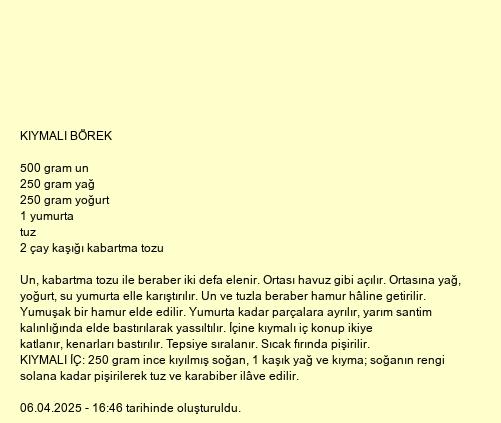 KIYMALI BÖREK

500 gram un
250 gram yağ
250 gram yoğurt
1 yumurta
tuz
2 çay kaşığı kabartma tozu

Un, kabartma tozu ile beraber iki defa elenir. Ortası havuz gibi açılır. Ortasına yağ, yoğurt, su yumurta elle karıştırılır. Un ve tuzla beraber hamur hâline getirilir. Yumuşak bir hamur elde edilir. Yumurta kadar parçalara ayrılır, yarım santim kalınlığında elde bastırılarak yassıltılır. İçine kıymalı iç konup ikiye katlanır, kenarları bastırılır. Tepsiye sıralanır. Sıcak fırında pişirilir.
KIYMALI İÇ: 250 gram ince kıyılmış soğan, 1 kaşık yağ ve kıyma; soğanın rengi solana kadar pişirilerek tuz ve karabiber ilâve edilir.

06.04.2025 - 16:46 tarihinde oluşturuldu.